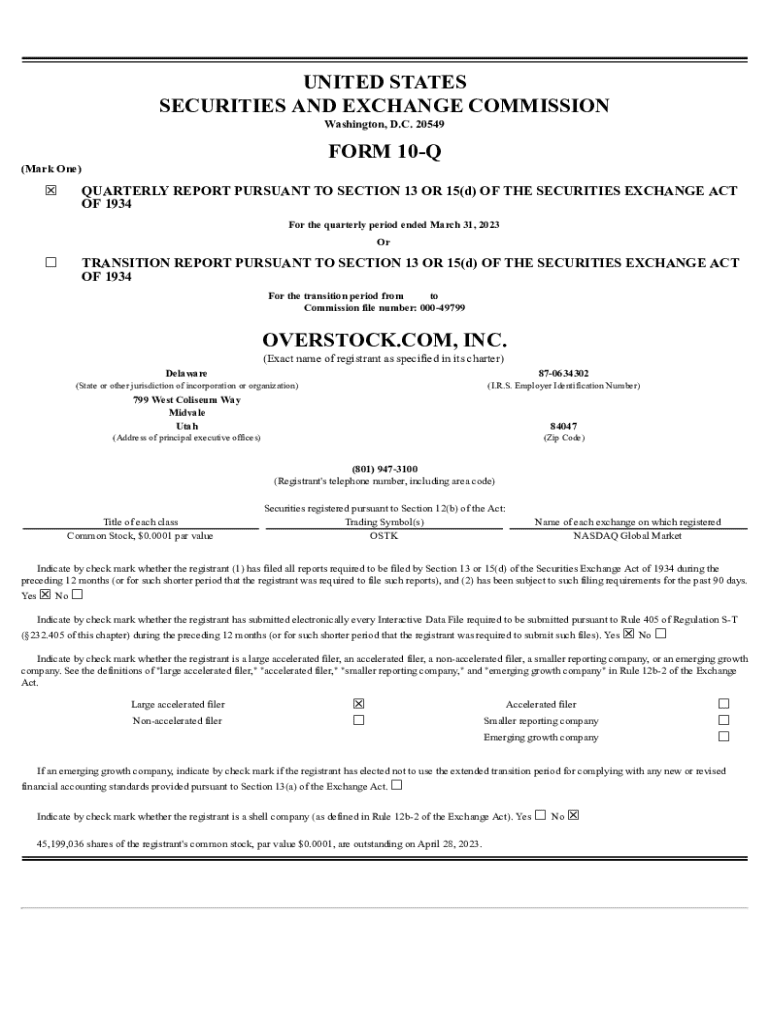 UNITED STATES
SECURITIES AND EXCHANGE COMMISSION
Washington, D.C. 20549

FORM 10-Q

(Mark One)

☒ QUARTERLY REPORT PURSUANT TO SECTION 13 OR 15(d) OF THE SECURITIES EXCHANGE ACT OF 1934

For the quarterly period ended March 31, 2023

Or

☐ TRANSITION REPORT PURSUANT TO SECTION 13 OR 15(d) OF THE SECURITIES EXCHANGE ACT OF 1934

For the transition period from to
Commission file number: 000-49799

OVERSTOCK.COM, INC.
(Exact name of registrant as specified in its charter)

Delaware
(State or other jurisdiction of incorporation or organization)

87-0634302
(I.R.S. Employer Identification Number)

799 West Coliseum Way
Midvale
Utah
(Address of principal executive offices)

84047
(Zip Code)

(801) 947-3100
(Registrant's telephone number, including area code)

Securities registered pursuant to Section 12(b) of the Act:

| Title of each class | Trading Symbol(s) | Name of each exchange on which registered |
|---|---|---|
| Common Stock, $0.0001 par value | OSTK | NASDAQ Global Market |

Indicate by check mark whether the registrant (1) has filed all reports required to be filed by Section 13 or 15(d) of the Securities Exchange Act of 1934 during the preceding 12 months (or for such shorter period that the registrant was required to file such reports), and (2) has been subject to such filing requirements for the past 90 days. Yes ☒ No ☐

Indicate by check mark whether the registrant has submitted electronically every Interactive Data File required to be submitted pursuant to Rule 405 of Regulation S-T (§232.405 of this chapter) during the preceding 12 months (or for such shorter period that the registrant was required to submit such files). Yes ☒ No ☐

Indicate by check mark whether the registrant is a large accelerated filer, an accelerated filer, a non-accelerated filer, a smaller reporting company, or an emerging growth company. See the definitions of "large accelerated filer," "accelerated filer," "smaller reporting company," and "emerging growth company" in Rule 12b-2 of the Exchange Act.

| Large accelerated filer | ☒ | Accelerated filer | ☐ |
|---|---|---|---|
| Non-accelerated filer | ☐ | Smaller reporting company | ☐ |
| | | Emerging growth company | ☐ |

If an emerging growth company, indicate by check mark if the registrant has elected not to use the extended transition period for complying with any new or revised financial accounting standards provided pursuant to Section 13(a) of the Exchange Act. ☐

Indicate by check mark whether the registrant is a shell company (as defined in Rule 12b-2 of the Exchange Act). Yes ☐ No ☒

45,199,036 shares of the registrant's common stock, par value $0.0001, are outstanding on April 28, 2023.